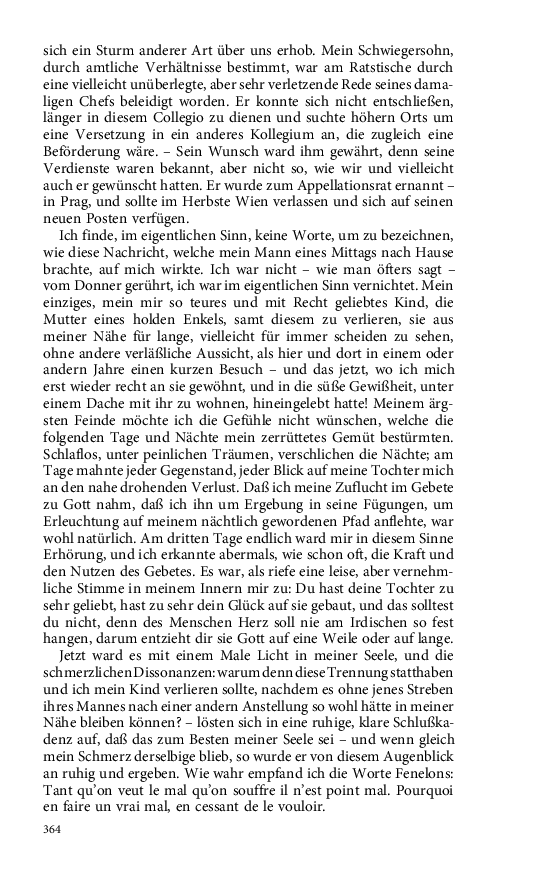 sich ein Sturm anderer Art über uns erhob. Mein Schwiegersohn, durch amtliche Verhältnisse bestimmt, war am Ratstische durch eine vielleicht unüberlegte, aber sehr verletzende Rede seines damaligen Chefs beleidigt worden. Er konnte sich nicht entschließen, länger in diesem Collegio zu dienen und suchte höhern Orts um eine Versetzung in ein anderes Kollegium an, die zugleich eine Beförderung wäre. – Sein Wunsch ward ihm gewährt, denn seine Verdienste waren bekannt, aber nicht so, wie wir und vielleicht auch er gewünscht hatten. Er wurde zum Appellationsrat ernannt – in Prag, und sollte im Herbste Wien verlassen und sich auf seinen neuen Posten verfügen.

Ich finde, im eigentlichen Sinn, keine Worte, um zu bezeichnen, wie diese Nachricht, welche mein Mann eines Mittags nach Hause brachte, auf mich wirkte. Ich war nicht – wie man öfters sagt – vom Donner gerührt, ich war im eigentlichen Sinn vernichtet. Mein einziges, mein mir so teures und mit Recht geliebtes Kind, die Mutter eines holden Enkels, samt diesem zu verlieren, sie aus meiner Nähe für lange, vielleicht für immer scheiden zu sehen, ohne andere verläßliche Aussicht, als hier und dort in einem oder andern Jahre einen kurzen Besuch – und das jetzt, wo ich mich erst wieder recht an sie gewöhnt, und in die süße Gewißheit, unter einem Dache mit ihr zu wohnen, hineingelebt hatte! Meinem ärgsten Feinde möchte ich die Gefühle nicht wünschen, welche die folgenden Tage und Nächte mein zerrüttetes Gemüt bestürmten. Schlaflos, unter peinlichen Träumen, verschlichen die Nächte; am Tage mahnte jeder Gegenstand, jeder Blick auf meine Tochter mich an den nahe drohenden Verlust. Daß ich meine Zuflucht im Gebete zu Gott nahm, daß ich ihn um Ergebung in seine Fügungen, um Erleuchtung auf meinem nächtlich gewordenen Pfad anflehte, war wohl natürlich. Am dritten Tage endlich ward mir in diesem Sinne Erhörung, und ich erkannte abermals, wie schon oft, die Kraft und den Nutzen des Gebetes. Es war, als riefe eine leise, aber vernehmliche Stimme in meinem Innern mir zu: Du hast deine Tochter zu sehr geliebt, hast zu sehr dein Glück auf sie gebaut, und das solltest du nicht, denn des Menschen Herz soll nie am Irdischen so fest hangen, darum entzieht dir sie Gott auf eine Weile oder auf lange.

Jetzt ward es mit einem Male Licht in meiner Seele, und die schmerzlichen Dissonanzen: warum denn diese Trennung statthaben und ich mein Kind verlieren sollte, nachdem es ohne jenes Streben ihres Mannes nach einer andern Anstellung so wohl hätte in meiner Nähe bleiben können? – lösten sich in eine ruhige, klare Schlußkadenz auf, daß das zum Besten meiner Seele sei – und wenn gleich mein Schmerz derselbige blieb, so wurde er von diesem Augenblick an ruhig und ergeben. Wie wahr empfand ich die Worte Fenelons: Tant qu'on veut le mal qu'on souffre il n'est point mal. Pourquoi en faire un vrai mal, en cessant de le vouloir.

364